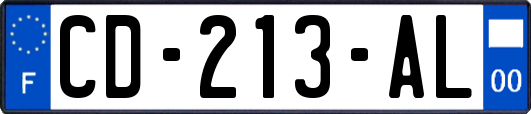 F

CD-213-AL

00